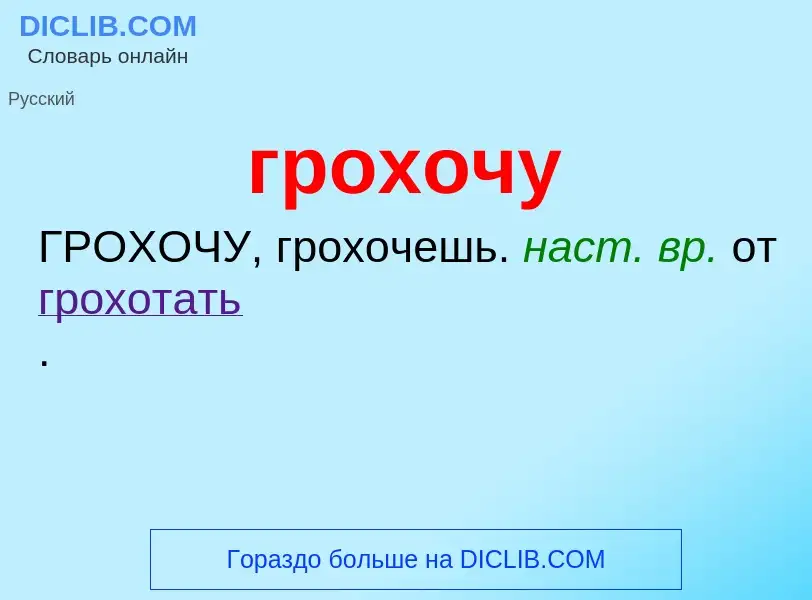 DICLIB.COM
Словарь онлайн

Русский

грохочу

ГРОХОЧУ, грохочешь. наст. вр. от грохотать
.

Гораздо больше на DICLIB.COM